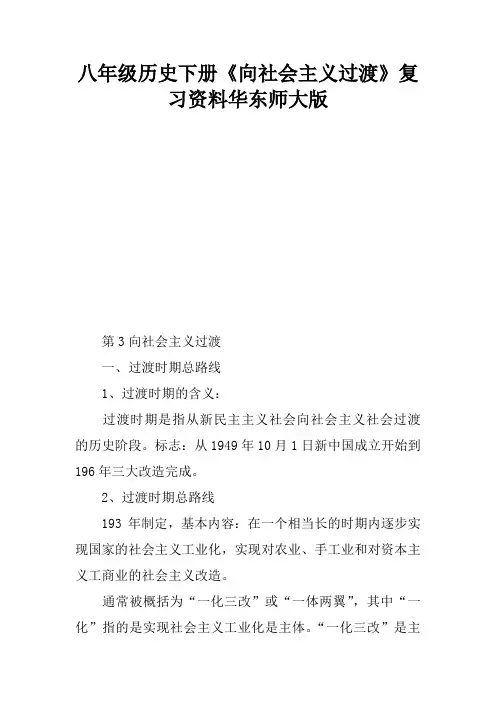 八年级历史下册《向社会主义过渡》复习资料华东师大版

第 3 向社会主义过渡

一、过渡时期总路线

1、过渡时期的含义：

过渡时期是指从新民主主义社会向社会主义社会过渡的历史阶段。标志：从 1949 年 10 月 1 日新中国成立开始到 196 年三大改造完成。

2、过渡时期总路线

193 年制定，基本内容：在一个相当长的时期内逐步实现国家的社会主义工业化，实现对农业、手工业和对资本主义工商业的社会主义改造。

通常被概括为“一化三改”或“一体两翼”，其中“一化”指的是实现社会主义工业化是主体。“一化三改”是主